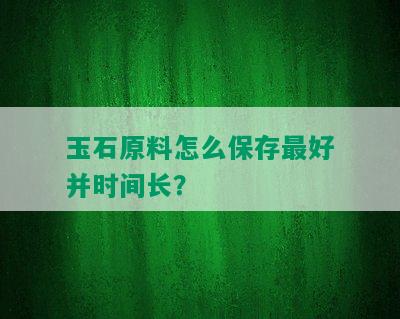 玉石原料怎么保存最好并时间长？